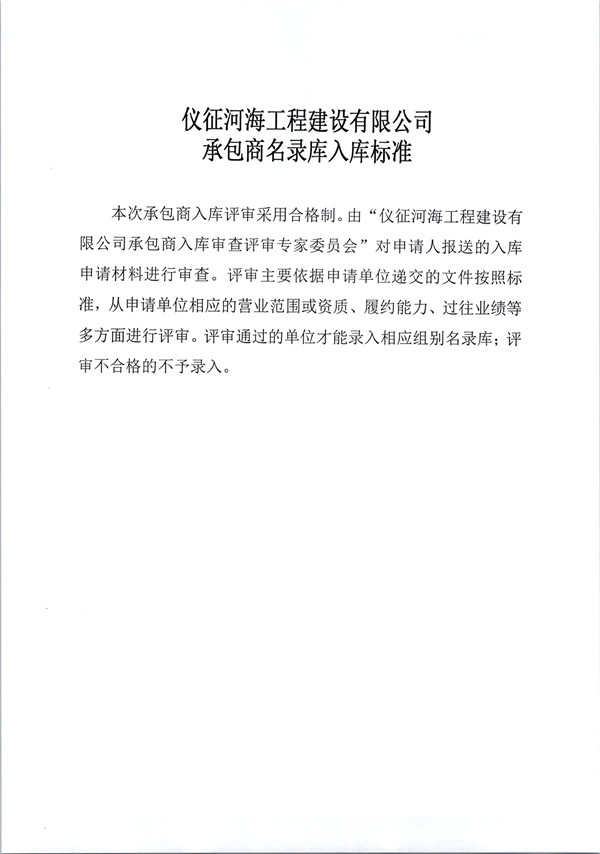 仪征河海工程建设有限公司
承包商名录库入库标准

本次承包商入库评审采用合格制。由“仪征河海工程建设有限公司承包商入库审查评审专家委员会”对申请人报送的入库申请材料进行审查。评审主要依据申请单位递交的文件按照标准，从申请单位相应的营业范围或资质、履约能力、过往业绩等多方面进行评审。评审通过的单位才能录入相应组别名录库；评审不合格的不予录入。